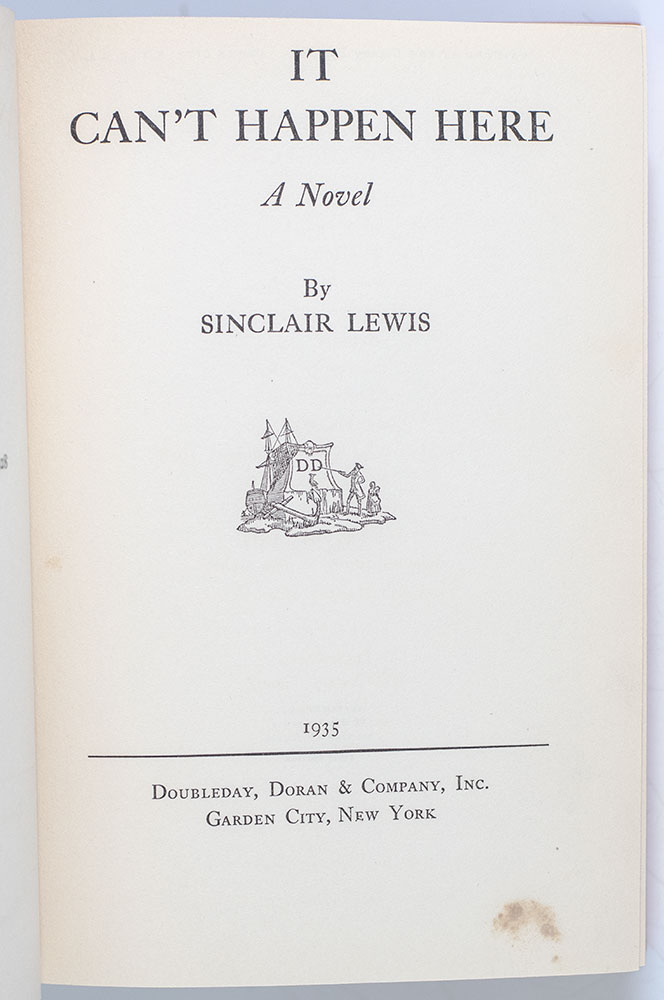 IT
CAN'T HAPPEN HERE

A Novel

By
SINCLAIR LEWIS

DD

1935

DOUBLEDAY, DORAN & COMPANY, INC.
GARDEN CITY, NEW YORK